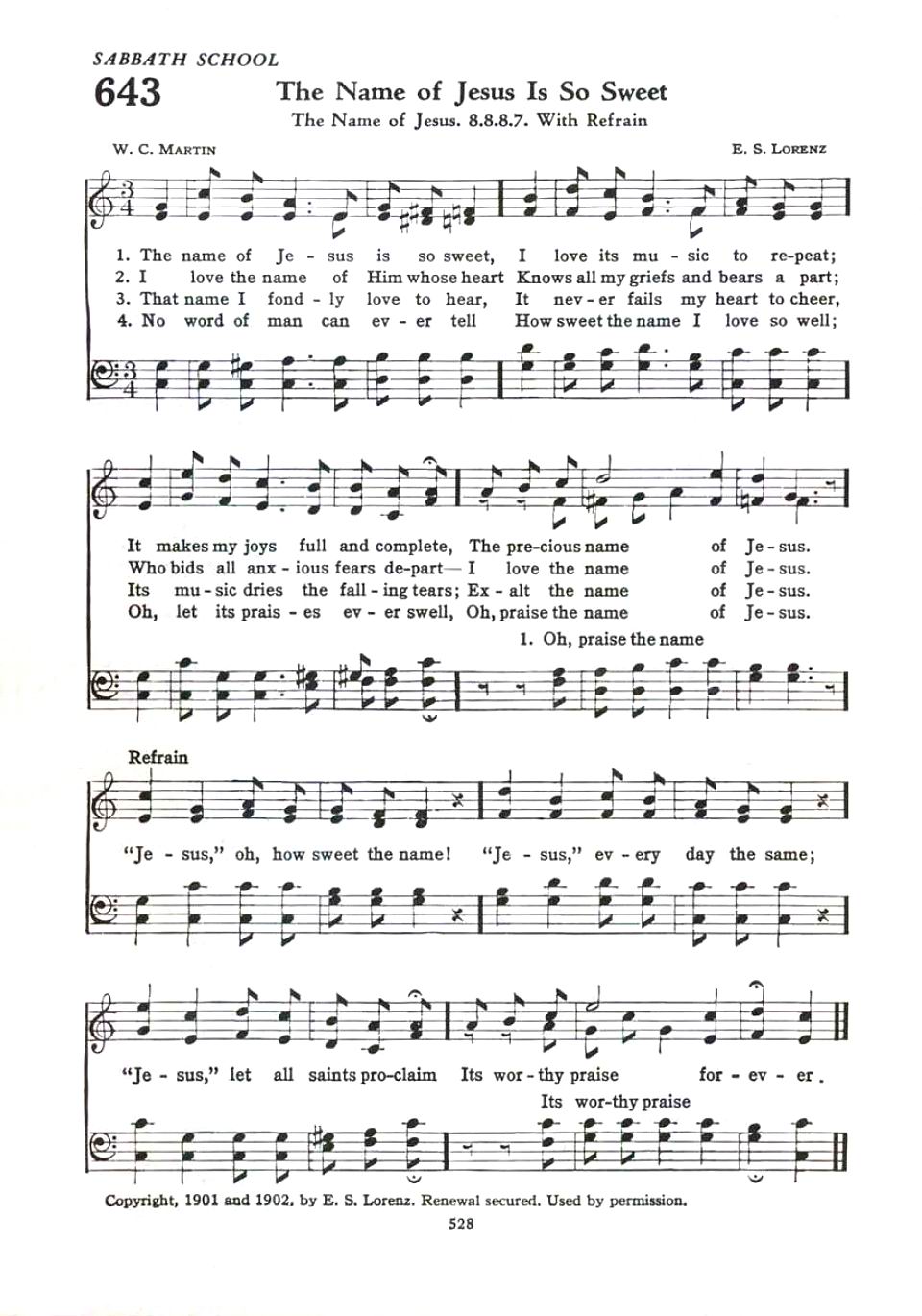 SABBATH SCHOOL

643 The Name of Jesus Is So Sweet

The Name of Jesus. 8.8.8.7. With Refrain

W. C. MARTIN E. S. LORENZ

1. The name of Je - sus is so sweet, I love its mu - sic to re-peat;
2. I love the name of Him whose heart Knows all my griefs and bears a part;
3. That name I fond - ly love to hear, It nev - er fails my heart to cheer,
4. No word of man can ev - er tell How sweet the name I love so well;

It makes my joys full and complete, The pre-cious name of Je - sus.
Who bids all anx - ious fears de-part— I love the name of Je - sus.
Its mu - sic dries the fall - ing tears; Ex - alt the name of Je - sus.
Oh, let its prais - es ev - er swell, Oh, praise the name of Je - sus.

1. Oh, praise the name

Refrain

"Je - sus," oh, how sweet the name! "Je - sus," ev - ery day the same;

"Je - sus," let all saints pro-claim Its wor - thy praise for - ev - er.

Its wor-thy praise

Copyright, 1901 and 1902, by E. S. Lorenz. Renewal secured. Used by permission.

528